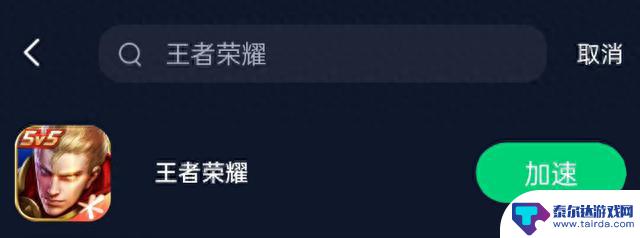 王者荣耀

取消

5v5

王者荣耀

加速

泰尔达游戏网
www.tairda.com